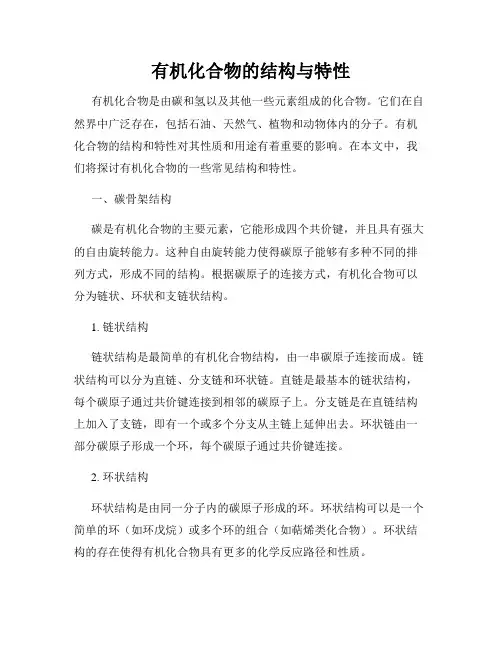 有机化合物的结构与特性

有机化合物是由碳和氢以及其他一些元素组成的化合物。它们在自然界中广泛存在，包括石油、天然气、植物和动物体内的分子。有机化合物的结构和特性对其性质和用途有着重要的影响。在本文中，我们将探讨有机化合物的一些常见结构和特性。

一、碳骨架结构

碳是有机化合物的主要元素，它能形成四个共价键，并且具有强大的自由旋转能力。这种自由旋转能力使得碳原子能够有多种不同的排列方式，形成不同的结构。根据碳原子的连接方式，有机化合物可以分为链状、环状和支链状结构。

1. 链状结构

链状结构是最简单的有机化合物结构，由一串碳原子连接而成。链状结构可以分为直链、分支链和环状链。直链是最基本的链状结构，每个碳原子通过共价键连接到相邻的碳原子上。分支链是在直链结构上加入了支链，即有一个或多个分支从主链上延伸出去。环状链由一部分碳原子形成一个环，每个碳原子通过共价键连接。

2. 环状结构

环状结构是由同一分子内的碳原子形成的环。环状结构可以是一个简单的环（如环戊烷）或多个环的组合（如萜烯类化合物）。环状结构的存在使得有机化合物具有更多的化学反应路径和性质。